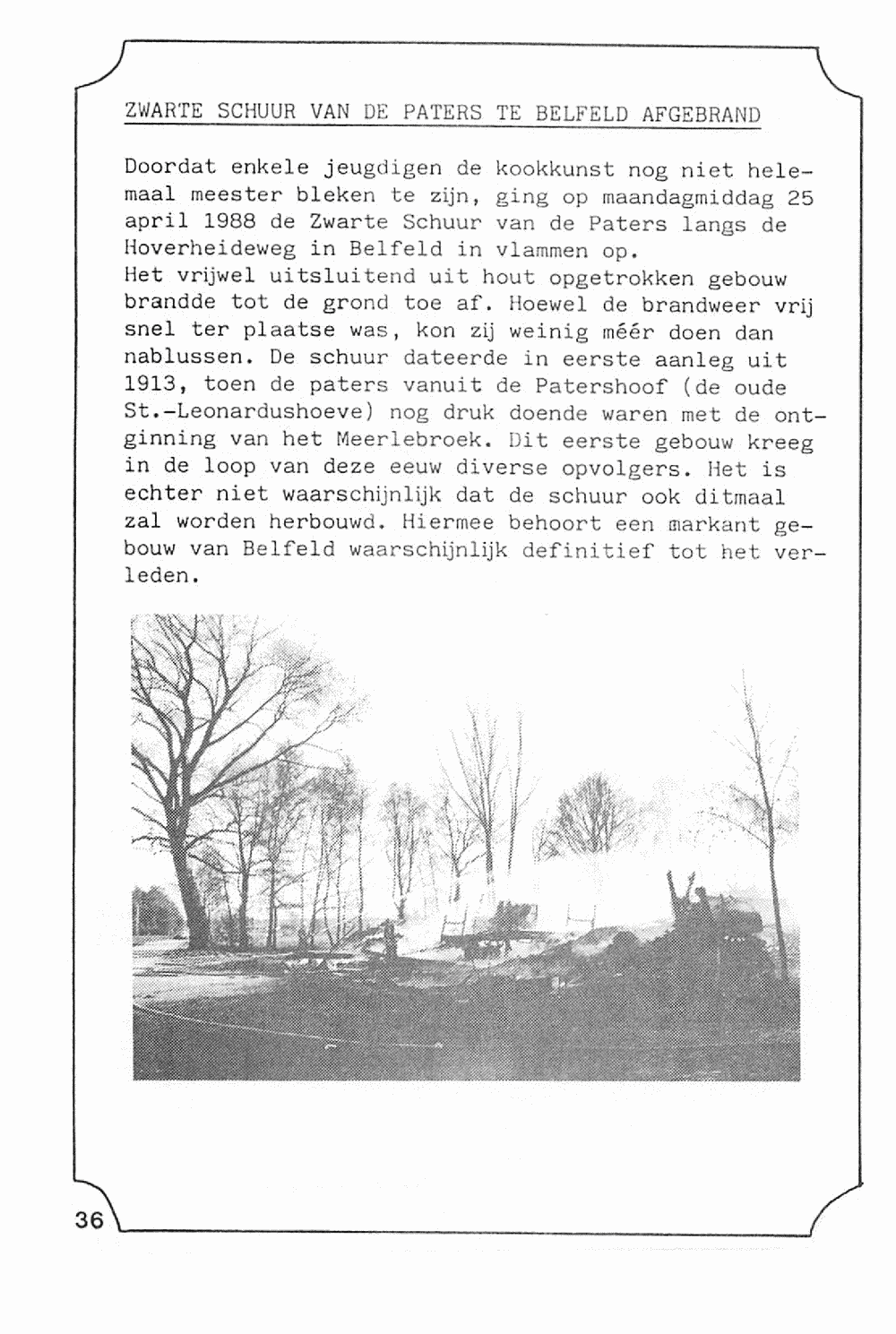 ZWARTE SCHUUR VAN DE PATERS TE BELFELD AFGEBRAND

Doordat enkele jeugdigen de kookkunst nog niet helemaal meester bleken te zijn, ging op maandagmiddag 25 april 1988 de Zwarte Schuur van de Paters langs de Hoverheideweg in Belfeld in vlammen op.
Het vrijwel uitsluitend uit hout opgetrokken gebouw brandde tot de grond toe af. Hoewel de brandweer vrij snel ter plaatse was, kon zij weinig méér doen dan nablussen. De schuur dateerde in eerste aanleg uit 1913, toen de paters vanuit de Patershoof (de oude St.-Leonardushoeve) nog druk doende waren met de ontginning van het Meerlebroek. Dit eerste gebouw kreeg in de loop van deze eeuw diverse opvolgers. Het is echter niet waarschijnlijk dat de schuur ook ditmaal zal worden herbouwd. Hiermee behoort een markant gebouw van Belfeld waarschijnlijk definitief tot het verleden.

36